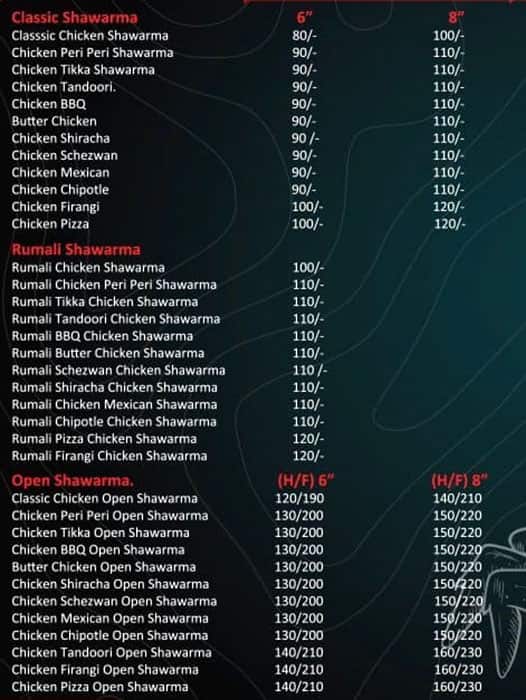 | Classic Shawarma | 6" | 8" |
|---|---|---|
| Classsic Chicken Shawarma | 80/- | 100/- |
| Chicken Peri Peri Shawarma | 90/- | 110/- |
| Chicken Tikka Shawarma | 90/- | 110/- |
| Chicken Tandoori. | 90/- | 110/- |
| Chicken BBQ | 90/- | 110/- |
| Butter Chicken | 90/- | 110/- |
| Chicken Shiracha | 90 /- | 110/- |
| Chicken Schezwan | 90/- | 110/- |
| Chicken Mexican | 90/- | 110/- |
| Chicken Chipotle | 90/- | 110/- |
| Chicken Firangi | 100/- | 120/- |
| Chicken Pizza | 100/- | 120/- |

| Rumali Shawarma | |
|---|---|
| Rumali Chicken Shawarma | 100/- |
| Rumali Chicken Peri Peri Shawarma | 110/- |
| Rumali Tikka Chicken Shawarma | 110/- |
| Rumali Tandoori Chicken Shawarma | 110/- |
| Rumali BBQ Chicken Shawarma | 110/- |
| Rumali Butter Chicken Shawarma | 110/- |
| Rumali Schezwan Chicken Shawarma | 110 /- |
| Rumali Shiracha Chicken Shawarma | 110/- |
| Rumali Chicken Mexican Shawarma | 110/- |
| Rumali Chipotle Chicken Shawarma | 110/- |
| Rumali Pizza Chicken Shawarma | 120/- |
| Rumali Firangi Chicken Shawarma | 120/- |

| Open Shawarma. | (H/F) 6" | (H/F) 8" |
|---|---|---|
| Classic Chicken Open Shawarma | 120/190 | 140/210 |
| Chicken Peri Peri Open Shawarma | 130/200 | 150/220 |
| Chicken Tikka Open Shawarma | 130/200 | 150/220 |
| Chicken BBQ Open Shawarma | 130/200 | 150/220 |
| Butter Chicken Open Shawarma | 130/200 | 150/220 |
| Chicken Shiracha Open Shawarma | 130/200 | 150/220 |
| Chicken Schezwan Open Shawarma | 130/200 | 150/220 |
| Chicken Mexican Open Shawarma | 130/200 | 150/220 |
| Chicken Chipotle Open Shawarma | 130/200 | 150/220 |
| Chicken Tandoori Open Shawarma | 140/210 | 160/230 |
| Chicken Firangi Open Shawarma | 140/210 | 160/230 |
| Chicken Pizza Open Shawarma | 140/210 | 160/230 |